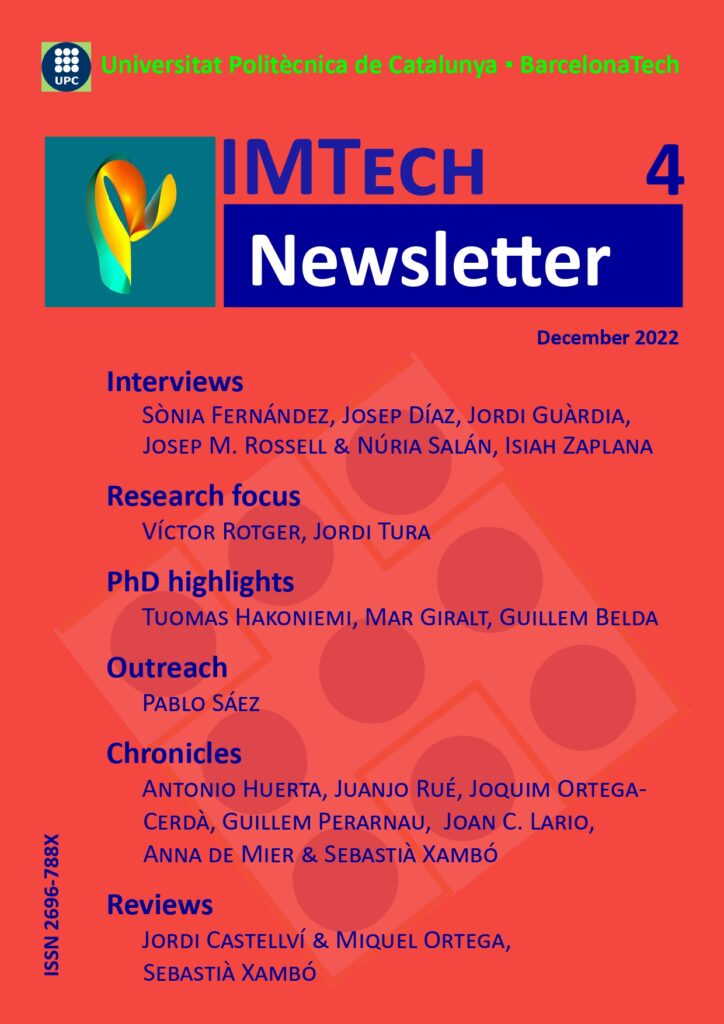 UPC

Universitat Politècnica de Catalunya • BarcelonaTech

IMTech

4

Newsletter

December 2022

Interviews

Sònia Fernández, Josep Díaz, Jordi Guàrdia, Josep M. Rossell & Núria Salán, Isiah Zaplana

Research focus

Víctor Rotger, Jordi Tura

PhD highlights

Tuomas Hakoniemi, Mar Giralt, Guillem Belda

Outreach

Pablo Sáez

Chronicles

Antonio Huerta, Juanjo Rué, Joquim Ortega-Cerdà, Guillem Perarnau, Joan C. Lario, Anna de Mier & Sebastià Xambó

Reviews

Jordi Castellví & Miquel Ortega, Sebastià Xambó

ISSN 2696-788X